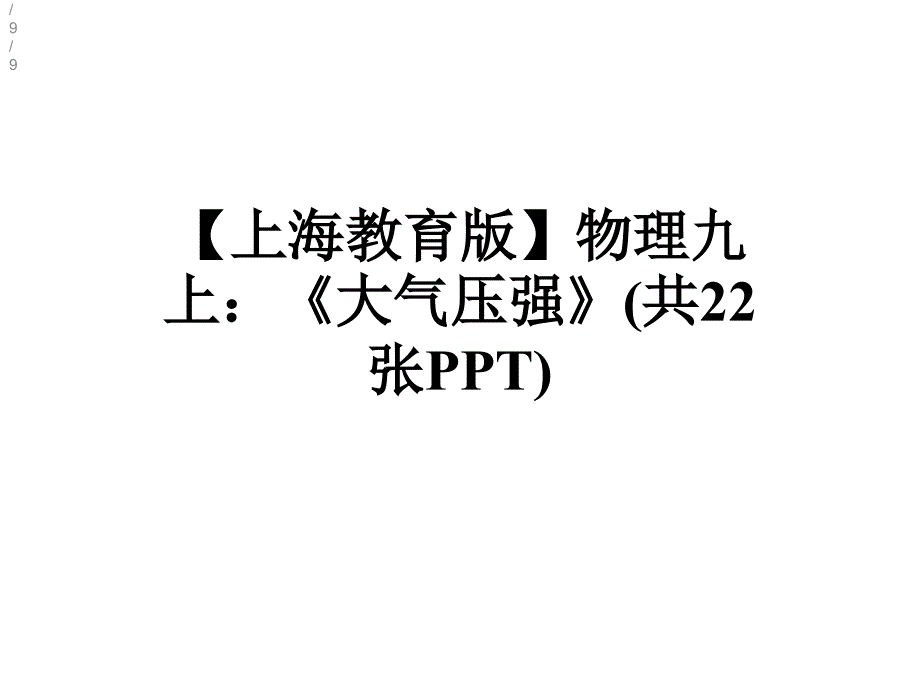 /
9
/
9

【上海教育版】物理九上：《大气压强》(共22张PPT)